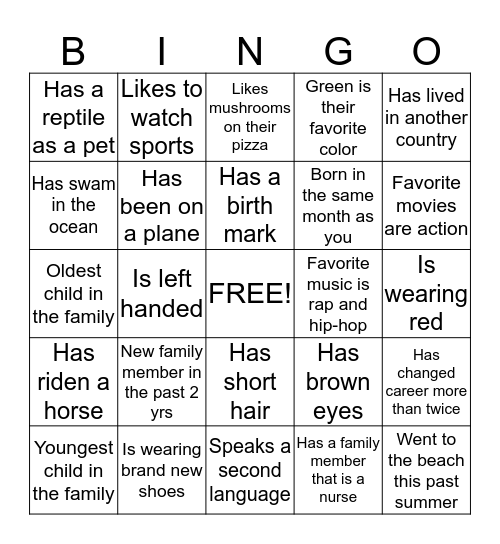 | B | I | N | G | O |
|---|---|---|---|---|
| Has a reptile as a pet | Likes to watch sports | Likes mushrooms on their pizza | Green is their favorite color | Has lived in another country |
| Has swam in the ocean | Has been on a plane | Has a birth mark | Born in the same month as you | Favorite movies are action |
| Oldest child in the family | Is left handed | FREE! | Favorite music is rap and hip-hop | Is wearing red |
| Has riden a horse | New family member in the past 2 yrs | Has short hair | Has brown eyes | Has changed career more than twice |
| Youngest child in the family | Is wearing brand new shoes | Speaks a second language | Has a family member that is a nurse | Went to the beach this past summer |